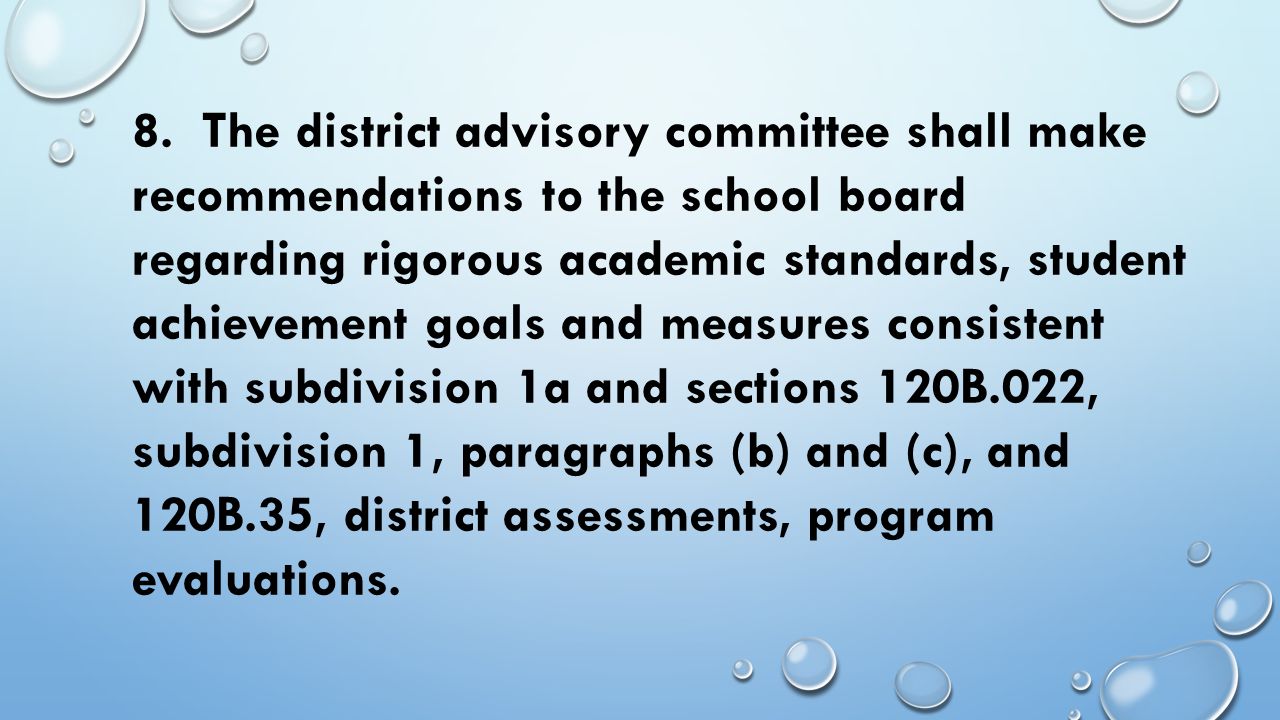 8. The district advisory committee shall make recommendations to the school board regarding rigorous academic standards, student achievement goals and measures consistent with subdivision 1a and sections 120B.022, subdivision 1, paragraphs (b) and (c), and 120B.35, district assessments, program evaluations.